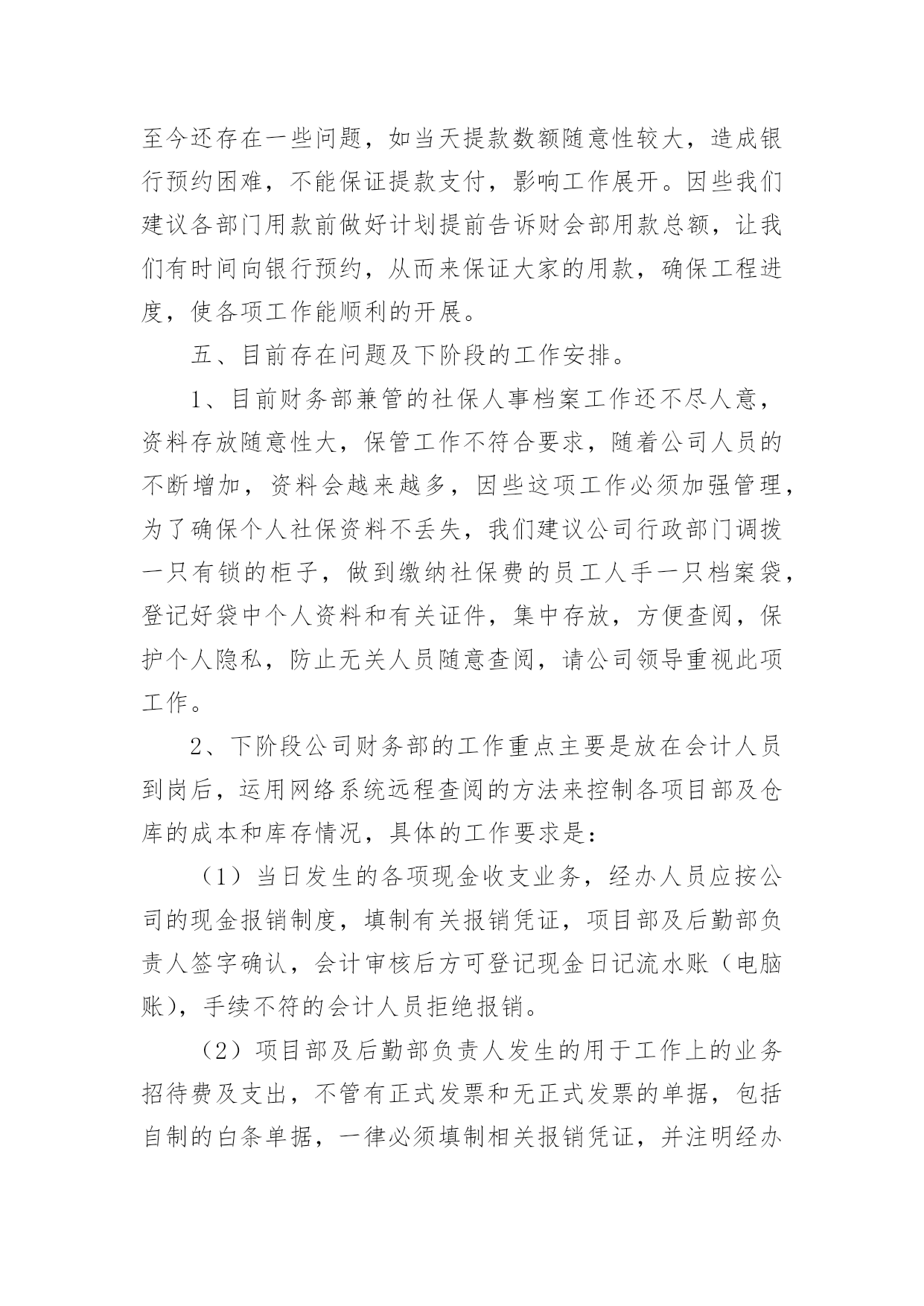 至今还存在一些问题，如当天提款数额随意性较大，造成银行预约困难，不能保证提款支付，影响工作展开。因些我们建议各部门用款前做好计划提前告诉财会部用款总额，让我们有时间向银行预约，从而来保证大家的用款，确保工程进度，使各项工作能顺利的开展。

五、目前存在问题及下阶段的工作安排。

1、目前财务部兼管的社保人事档案工作还不尽人意，资料存放随意性大，保管工作不符合要求，随着公司人员的不断增加，资料会越来越多，因些这项工作必须加强管理，为了确保个人社保资料不丢失，我们建议公司行政部门调拨一只有锁的柜子，做到缴纳社保费的员工人手一只档案袋，登记好袋中个人资料和有关证件，集中存放，方便查阅，保护个人隐私，防止无关人员随意查阅，请公司领导重视此项工作。

2、下阶段公司财务部的工作重点主要是放在会计人员到岗后，运用网络系统远程查阅的方法来控制各项目部及仓库的成本和库存情况，具体的工作要求是：

（1）当日发生的各项现金收支业务，经办人员应按公司的现金报销制度，填制有关报销凭证，项目部及后勤部负责人签字确认，会计审核后方可登记现金日记流水账（电脑账），手续不符的会计人员拒绝报销。

（2）项目部及后勤部负责人发生的用于工作上的业务招待费及支出，不管有正式发票和无正式发票的单据，包括自制的白条单据，一律必须填制相关报销凭证，并注明经办